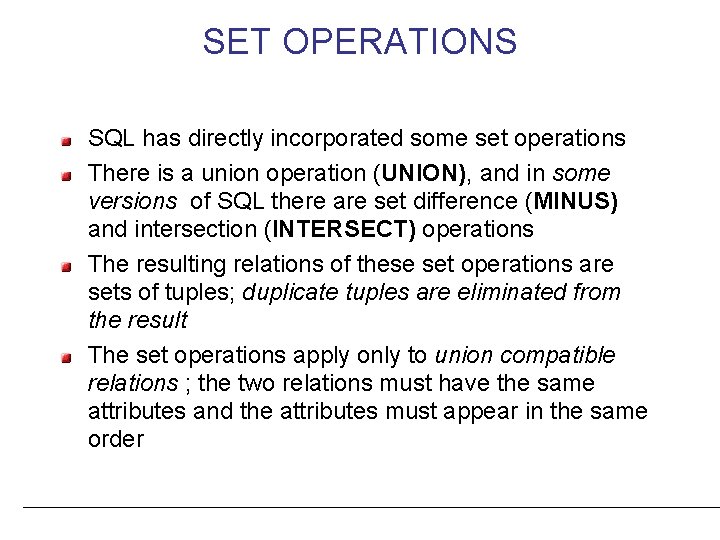 SET OPERATIONS

• SQL has directly incorporated some set operations

• There is a union operation (UNION), and in some versions of SQL there are set difference (MINUS) and intersection (INTERSECT) operations

• The resulting relations of these set operations are sets of tuples; duplicate tuples are eliminated from the result

• The set operations apply only to union compatible relations ; the two relations must have the same attributes and the attributes must appear in the same order